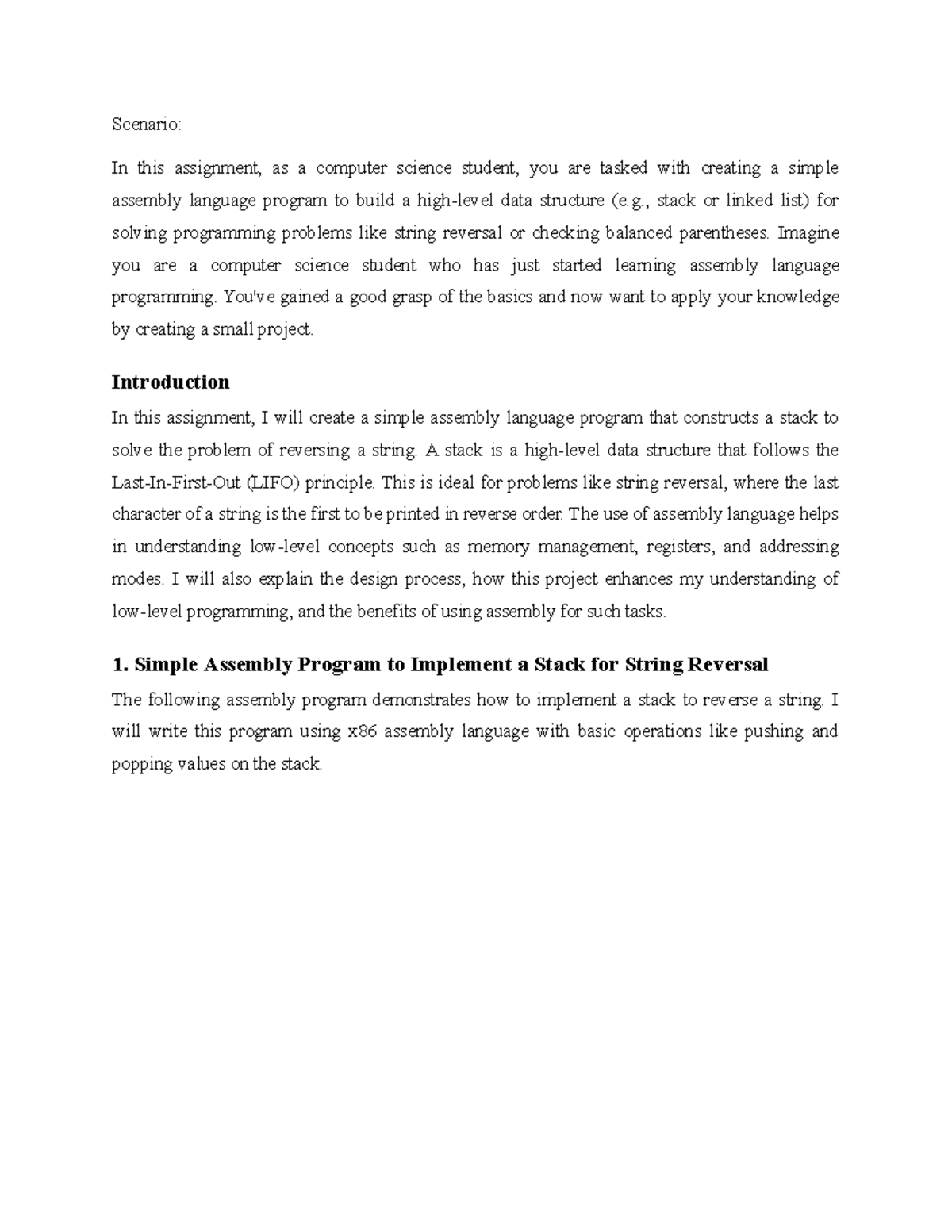 Scenario:

In this assignment, as a computer science student, you are tasked with creating a simple assembly language program to build a high-level data structure (e.g., stack or linked list) for solving programming problems like string reversal or checking balanced parentheses. Imagine you are a computer science student who has just started learning assembly language programming. You've gained a good grasp of the basics and now want to apply your knowledge by creating a small project.

Introduction

In this assignment, I will create a simple assembly language program that constructs a stack to solve the problem of reversing a string. A stack is a high-level data structure that follows the Last-In-First-Out (LIFO) principle. This is ideal for problems like string reversal, where the last character of a string is the first to be printed in reverse order. The use of assembly language helps in understanding low-level concepts such as memory management, registers, and addressing modes. I will also explain the design process, how this project enhances my understanding of low-level programming, and the benefits of using assembly for such tasks.

1. Simple Assembly Program to Implement a Stack for String Reversal

The following assembly program demonstrates how to implement a stack to reverse a string. I will write this program using x86 assembly language with basic operations like pushing and popping values on the stack.